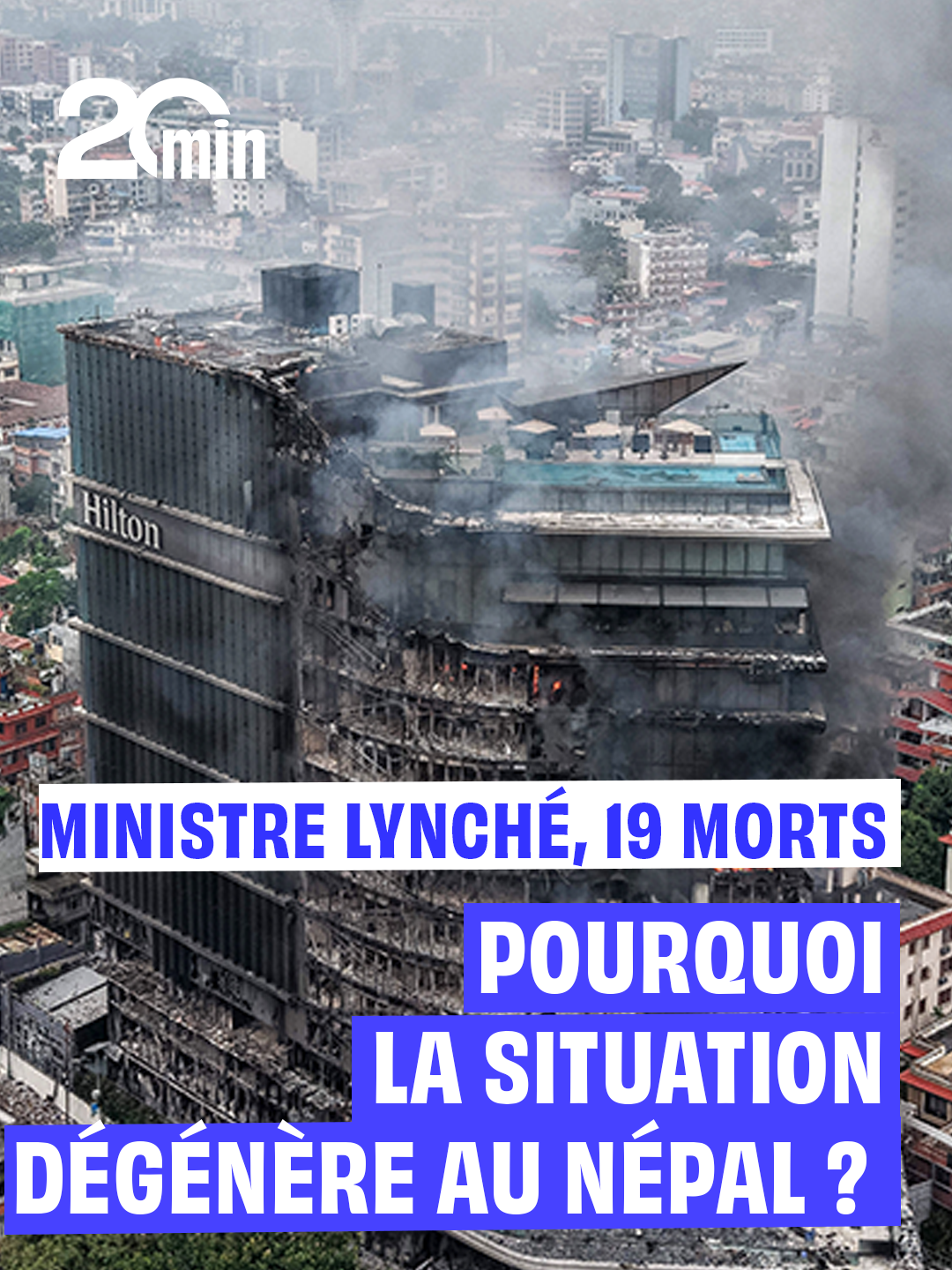 20 min

Hilton

MINISTRE LYNCHÉ, 19 MORTS

POURQUOI LA SITUATION DÉGÉNÈRE AU NÉPAL ?